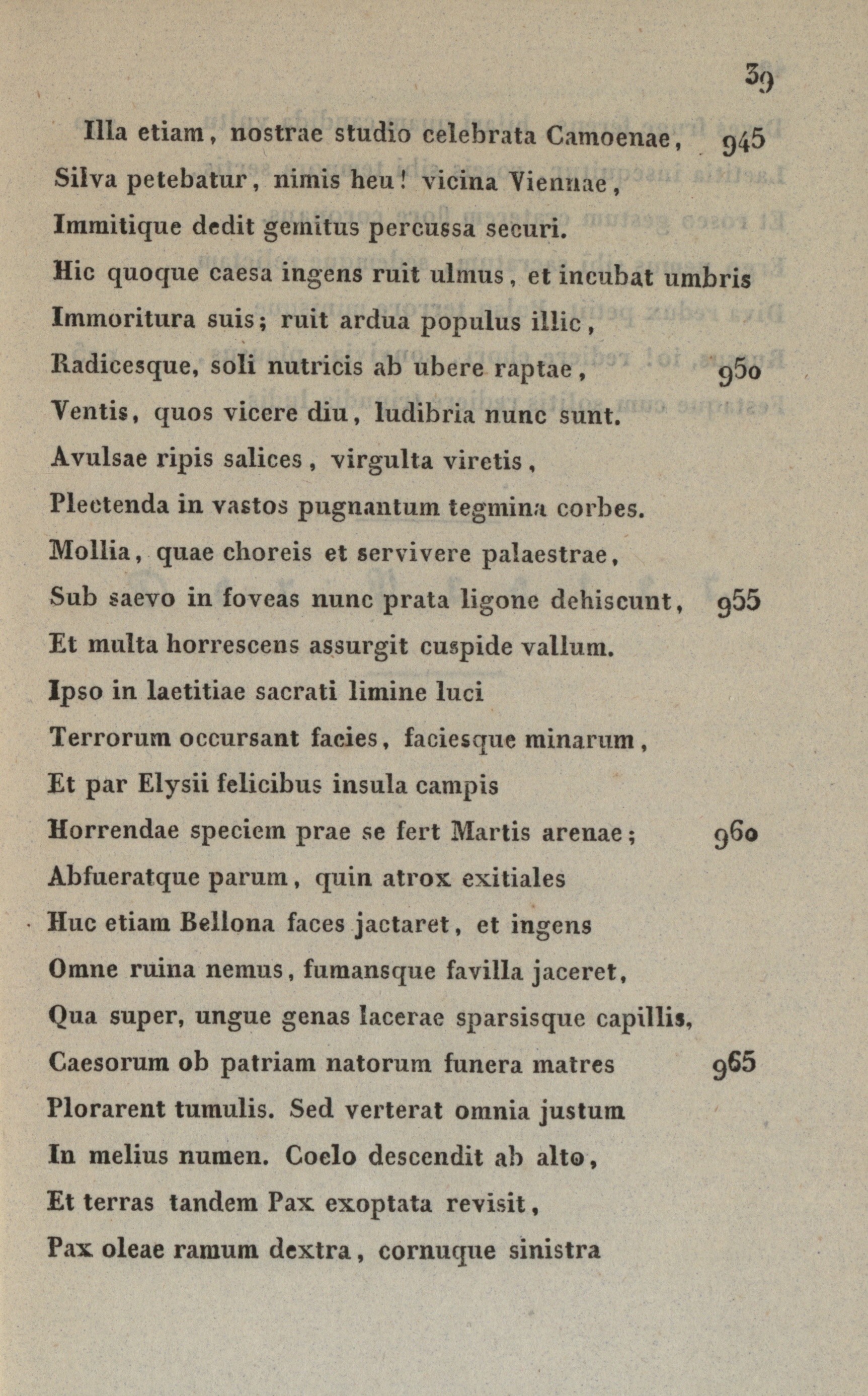 39

Illa etiam, nostrae studio celebrata Camoenae, 945
Silva petebatur, nimis heu! vicina Viennae,
Immitique dedit gemitus percussa securi.
Hic quoque caesa ingens ruit ulmus, et incubat umbris
Immoritura suis; ruit ardua populus illic,
Radicesque, soli nutricis ab ubere raptae, 950
Ventis, quos vicere diu, ludibria nunc sunt.
Avulsae ripis salices, virgulta viretis,
Plectenda in vastos pugnantum tegmina corbes.
Mollia, quae choreis et servivere palaestrae,
Sub saevo in foveas nunc prata ligone dehiscunt, 955
Et multa horrescens assurgit cuspide vallum.
Ipso in laetitiae sacrati limine luci
Terrorum occursant facies, faciesque minarum,
Et par Elysii felicibus insula campis
Horrendae speciem prae se fert Martis arenae; 960
Abfueratque parum, quin atrox exitiales
Huc etiam Bellona faces jactaret, et ingens
Omne ruina nemus, fumansque favilla jaceret,
Qua super, ungue genas lacerae sparsisque capillis,
Caesorum ob patriam natorum funera matres 965
Plorarent tumulis. Sed verterat omnia justum
In melius numen. Coelo descendit ab alto,
Et terras tandem Pax exoptata revisit,
Pax oleae ramum dextra, cornuque sinistra